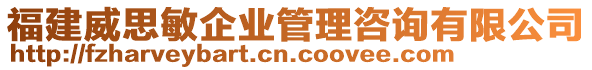 福建威思敏企业管理咨询有限公司
http://fzharveybart.cn.coovee.com